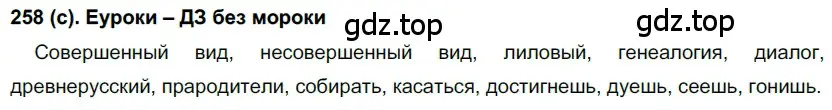 258 (с). Еуроки – ДЗ без мороки gdz.top gdz.top

Совершенный вид, несовершенный вид, лиловый, генеалогия, диалог, древнерусский, прародители, собирать, касаться, достигнешь, дуешь, сеешь, гонишь.